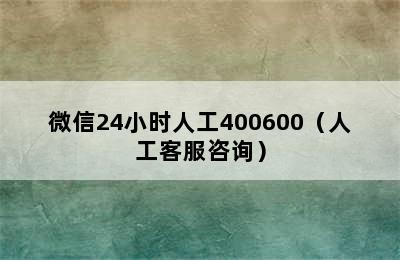 微信24小时人工400600（人工客服咨询）